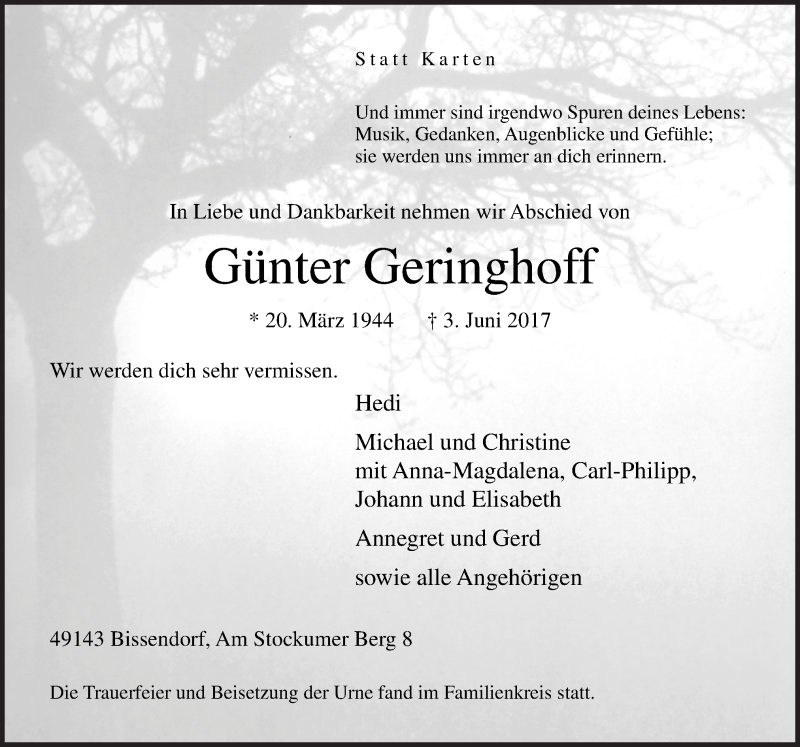 Statt Karten

Und immer sind irgendwo Spuren deines Lebens:
Musik, Gedanken, Augenblicke und Gefühle;
sie werden uns immer an dich erinnern.

In Liebe und Dankbarkeit nehmen wir Abschied von

Günter Geringhoff

* 20. März 1944 † 3. Juni 2017

Wir werden dich sehr vermissen.

Hedi

Michael und Christine
mit Anna-Magdalena, Carl-Philipp,
Johann und Elisabeth

Annegret und Gerd

sowie alle Angehörigen

49143 Bissendorf, Am Stockumer Berg 8

Die Trauerfeier und Beisetzung der Urne fand im Familienkreis statt.